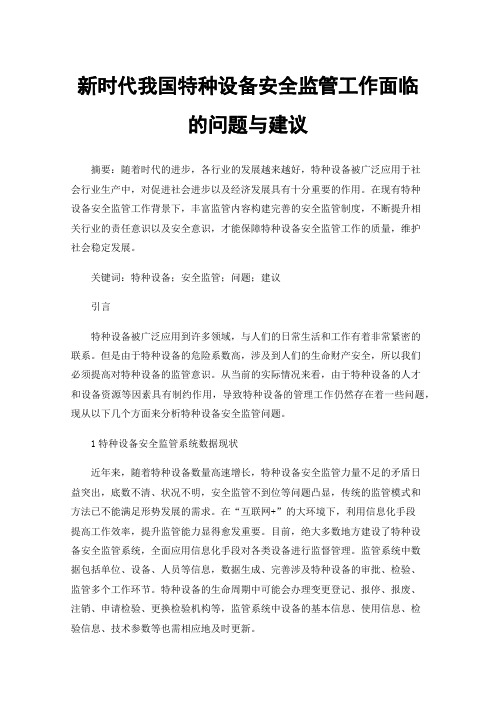 新时代我国特种设备安全监管工作面临的问题与建议

摘要：随着时代的进步，各行业的发展越来越好，特种设备被广泛应用于社会行业生产中，对促进社会进步以及经济发展具有十分重要的作用。在现有特种设备安全监管工作背景下，丰富监管内容构建完善的安全监管制度，不断提升相关行业的责任意识以及安全意识，才能保障特种设备安全监管工作的质量，维护社会稳定发展。

关键词：特种设备；安全监管；问题；建议

引言

特种设备被广泛应用到许多领域，与人们的日常生活和工作有着非常紧密的联系。但是由于特种设备的危险系数高，涉及到人们的生命财产安全，所以我们必须提高对特种设备的监管意识。从当前的实际情况来看，由于特种设备的人才和设备资源等因素具有制约作用，导致特种设备的管理工作仍然存在着一些问题，现从以下几个方面来分析特种设备安全监管问题。

1 特种设备安全监管系统数据现状

近年来，随着特种设备数量高速增长，特种设备安全监管力量不足的矛盾日益突出，底数不清、状况不明，安全监管不到位等问题凸显，传统的监管模式和方法已不能满足形势发展的需求。在“互联网+”的大环境下，利用信息化手段提高工作效率，提升监管能力显得愈发重要。目前，绝大多数地方建设了特种设备安全监管系统，全面应用信息化手段对各类设备进行监督管理。监管系统中数据包括单位、设备、人员等信息，数据生成、完善涉及特种设备的审批、检验、监管多个工作环节。特种设备的生命周期中可能会办理变更登记、报停、报废、注销、申请检验、更换检验机构等，监管系统中设备的基本信息、使用信息、检验信息、技术参数等也需相应地及时更新。